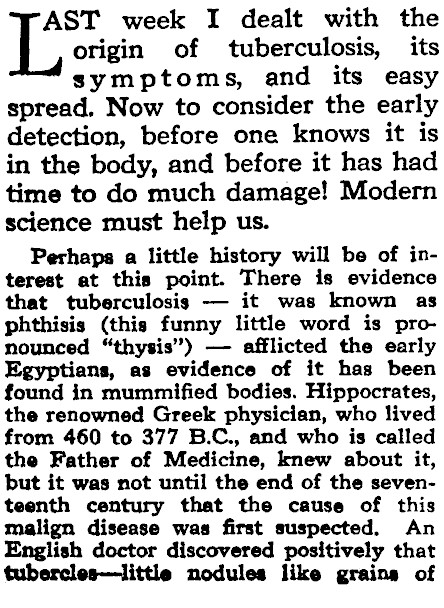 LAST week I dealt with the origin of tuberculosis, its symptoms, and its easy spread. Now to consider the early detection, before one knows it is in the body, and before it has had time to do much damage! Modern science must help us.

Perhaps a little history will be of interest at this point. There is evidence that tuberculosis — it was known as phthisis (this funny little word is pronounced "thysis") — afflicted the early Egyptians, as evidence of it has been found in mummified bodies. Hippocrates, the renowned Greek physician, who lived from 460 to 377 B.C., and who is called the Father of Medicine, knew about it, but it was not until the end of the seventeenth century that the cause of this malign disease was first suspected. An English doctor discovered positively that tubercles—little nodules like grains of